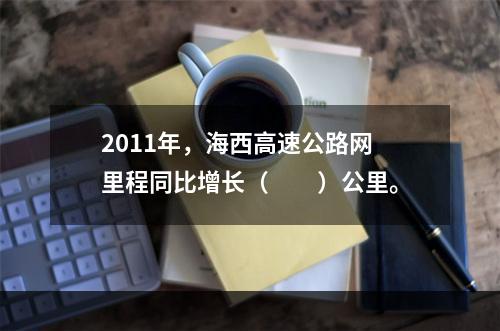 2011年，海西高速公路网里程同比增长（　　）公里。